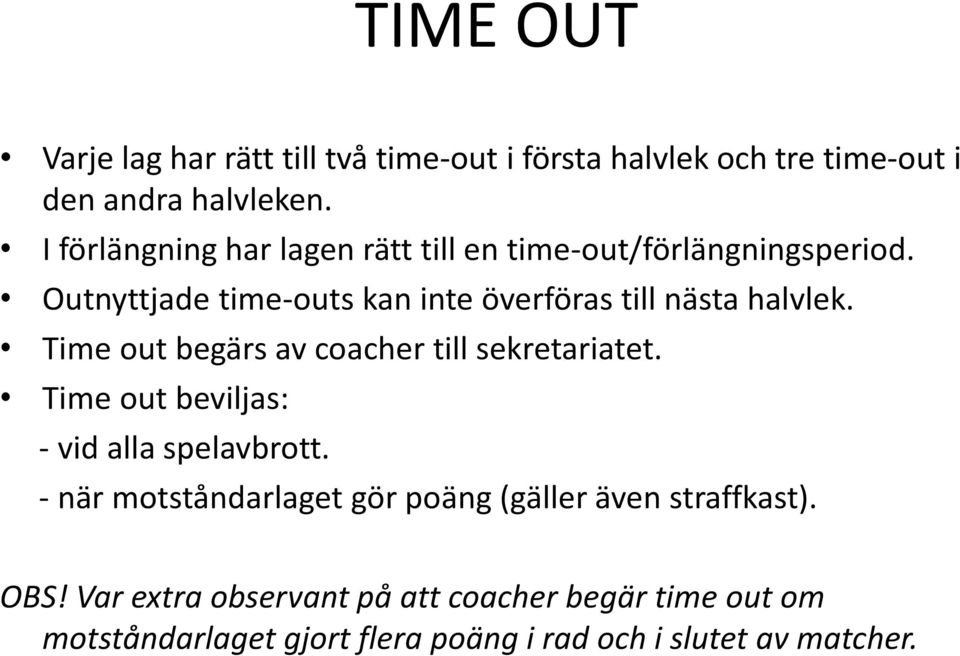 TIME OUT

• Varje lag har rätt till två time-out i första halvlek och tre time-out i den andra halvleken.
• I förlängning har lagen rätt till en time-out/förlängningsperiod.
• Outnyttjade time-outs kan inte överföras till nästa halvlek.
• Time out begärs av coacher till sekretariatet.
• Time out beviljas:
- vid alla spelavbrott.
- när motståndarlaget gör poäng (gäller även straffkast).

OBS! Var extra observant på att coacher begär time out om motståndarlaget gjort flera poäng i rad och i slutet av matcher.